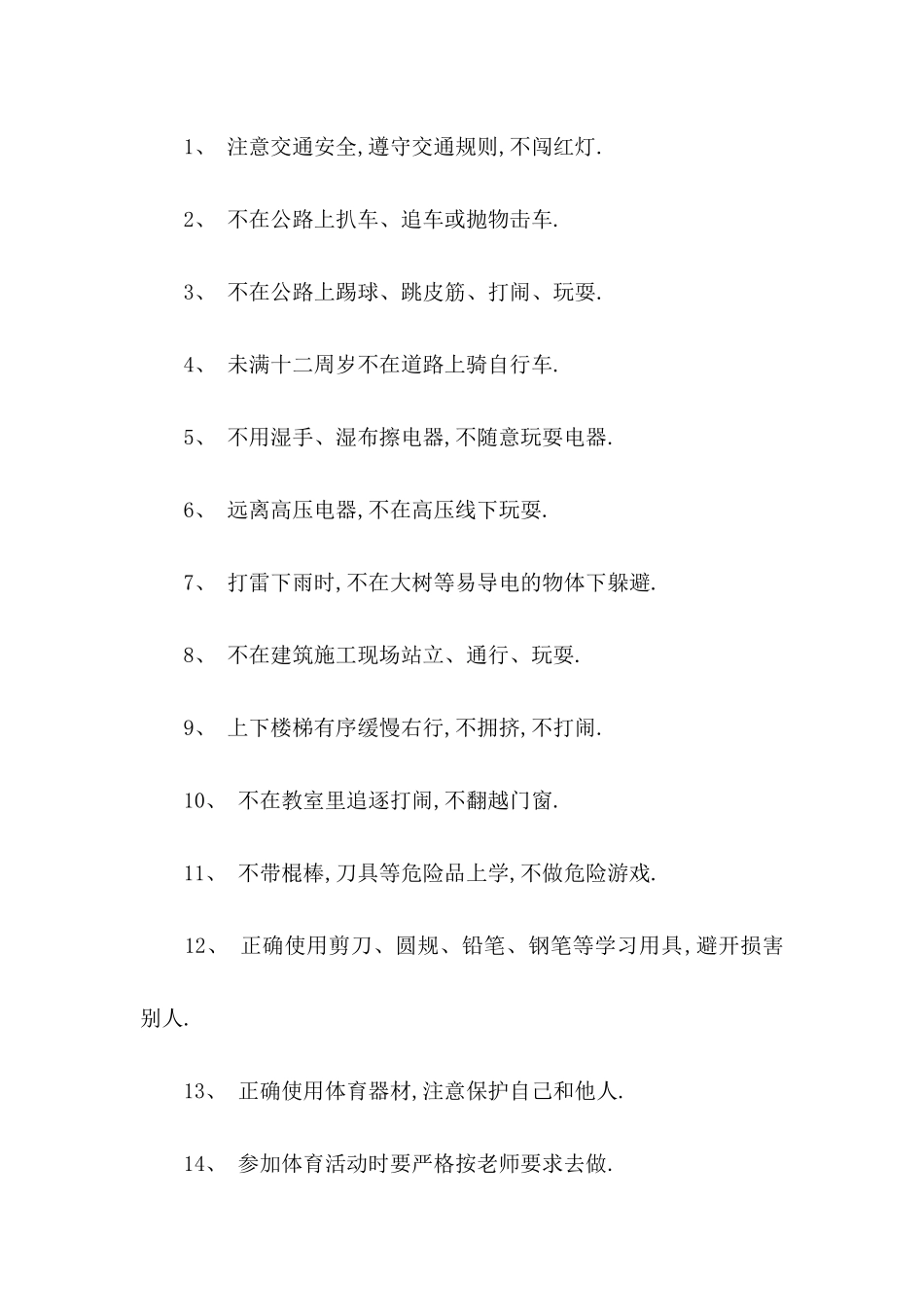 1、 注意交通安全,遵守交通规则,不闯红灯.

2、 不在公路上扒车、追车或抛物击车.

3、 不在公路上踢球、跳皮筋、打闹、玩耍.

4、 未满十二周岁不在道路上骑自行车.

5、 不用湿手、湿布擦电器,不随意玩耍电器.

6、 远离高压电器,不在高压线下玩耍.

7、 打雷下雨时,不在大树等易导电的物体下躲避.

8、 不在建筑施工现场站立、通行、玩耍.

9、 上下楼梯有序缓慢右行,不拥挤,不打闹.

10、 不在教室里追逐打闹,不翻越门窗.

11、 不带棍棒,刀具等危险品上学,不做危险游戏.

12、 正确使用剪刀、圆规、铅笔、钢笔等学习用具,避开损害别人.

13、 正确使用体育器材,注意保护自己和他人.

14、 参加体育活动时要严格按老师要求去做.